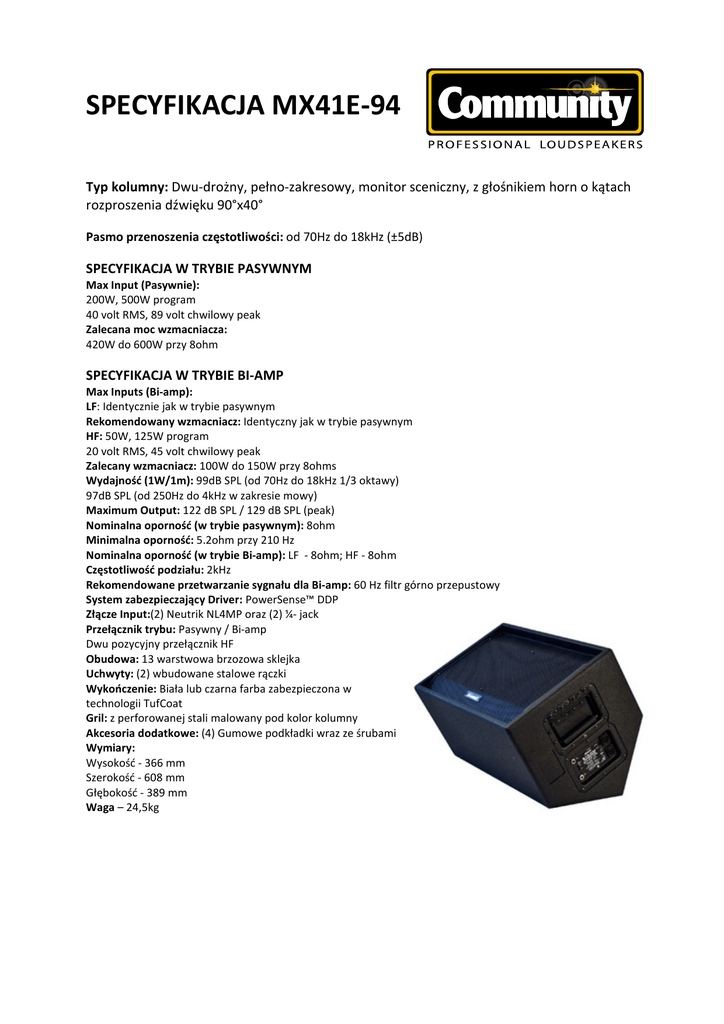 SPECYFIKACJA MX41E-94

Community
PROFESSIONAL LOUDSPEAKERS

Typ kolumny: Dwu-drożny, pełno-zakresowy, monitor sceniczny, z głośnikiem horn o kątach rozproszenia dźwięku 90°x40°

Pasmo przenoszenia częstotliwości: od 70Hz do 18kHz (±5dB)

SPECYFIKACJA W TRYBIE PASYWNYM
Max Input (Pasywnie):
200W, 500W program
40 volt RMS, 89 volt chwilowy peak
Zalecana moc wzmacniacza:
420W do 600W przy 8ohm

SPECYFIKACJA W TRYBIE BI-AMP
Max Inputs (Bi-amp):
LF: Identycznie jak w trybie pasywnym
Rekomendowany wzmacniacz: Identyczny jak w trybie pasywnym
HF: 50W, 125W program
20 volt RMS, 45 volt chwilowy peak
Zalecany wzmacniacz: 100W do 150W przy 8ohms
Wydajność (1W/1m): 99dB SPL (od 70Hz do 18kHz 1/3 oktawy)
97dB SPL (od 250Hz do 4kHz w zakresie mowy)
Maximum Output: 122 dB SPL / 129 dB SPL (peak)
Nominalna oporność (w trybie pasywnym): 8ohm
Minimalna oporność: 5.2ohm przy 210 Hz
Nominalna oporność (w trybie Bi-amp): LF - 8ohm; HF - 8ohm
Częstotliwość podziału: 2kHz
Rekomendowane przetwarzanie sygnału dla Bi-amp: 60 Hz filtr górno przepustowy
System zabezpieczający Driver: PowerSense™ DDP
Złącze Input:(2) Neutrik NL4MP oraz (2) ¼- jack
Przełącznik trybu: Pasywny / Bi-amp
Dwu pozycyjny przełącznik HF
Obudowa: 13 warstwowa brzozowa sklejka
Uchwyty: (2) wbudowane stalowe rączki
Wykończenie: Biała lub czarna farba zabezpieczona w technologii TufCoat
Gril: z perforowanej stali malowany pod kolor kolumny
Akcesoria dodatkowe: (4) Gumowe podkładki wraz ze śrubami
Wymiary:
Wysokość - 366 mm
Szerokość - 608 mm
Głębokość - 389 mm
Waga – 24,5kg